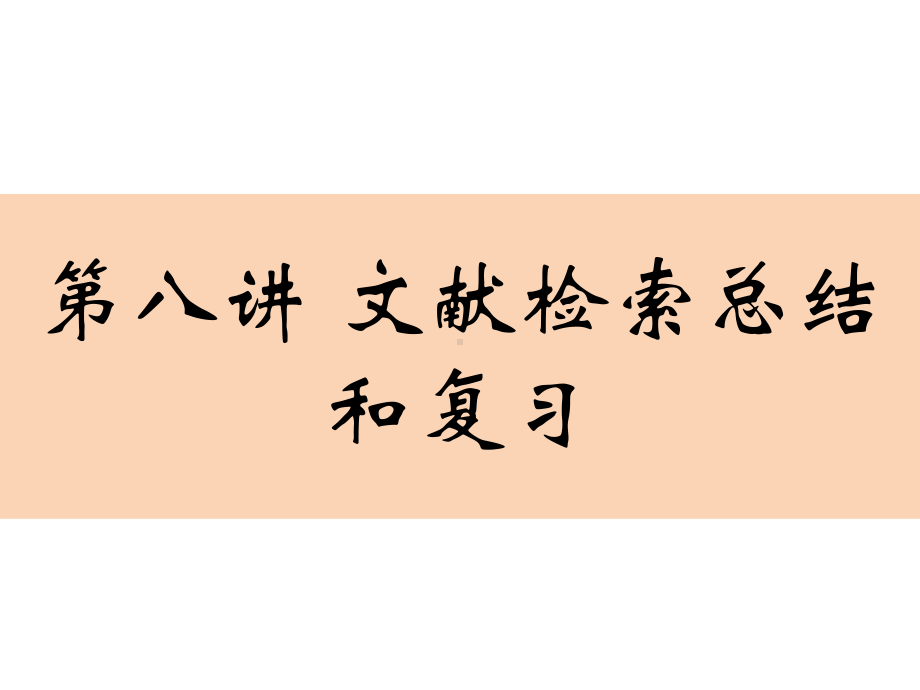 第八讲 文献检索总结和复习